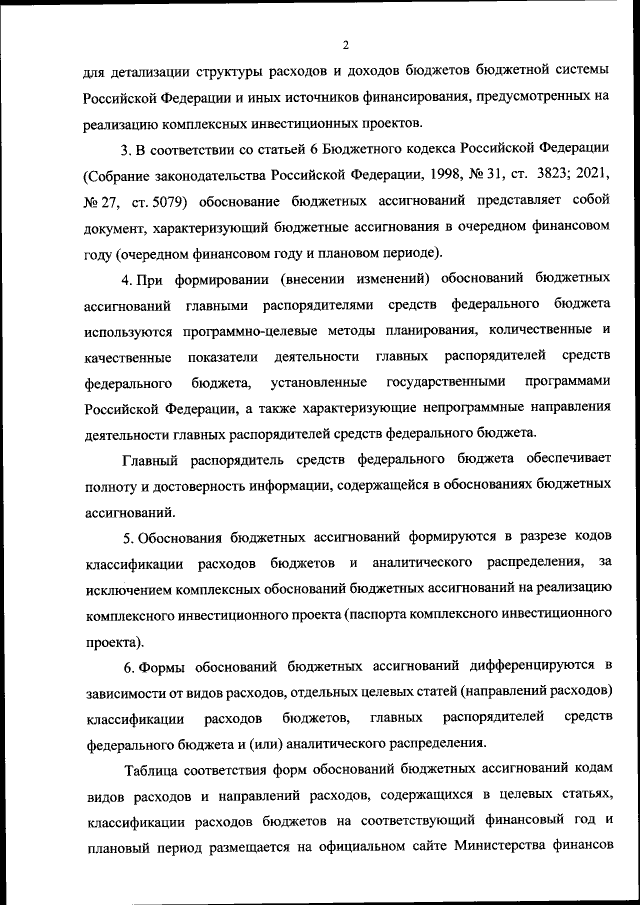 2

для детализации структуры расходов и доходов бюджетов бюджетной системы Российской Федерации и иных источников финансирования, предусмотренных на реализацию комплексных инвестиционных проектов.

3. В соответствии со статьей 6 Бюджетного кодекса Российской Федерации (Собрание законодательства Российской Федерации, 1998, № 31, ст. 3823; 2021, № 27, ст. 5079) обоснование бюджетных ассигнований представляет собой документ, характеризующий бюджетные ассигнования в очередном финансовом году (очередном финансовом году и плановом периоде).

4. При формировании (внесении изменений) обоснований бюджетных ассигнований главными распорядителями средств федерального бюджета используются программно-целевые методы планирования, количественные и качественные показатели деятельности главных распорядителей средств федерального бюджета, установленные государственными программами Российской Федерации, а также характеризующие непрограммные направления деятельности главных распорядителей средств федерального бюджета.

Главный распорядитель средств федерального бюджета обеспечивает полноту и достоверность информации, содержащейся в обоснованиях бюджетных ассигнований.

5. Обоснования бюджетных ассигнований формируются в разрезе кодов классификации расходов бюджетов и аналитического распределения, за исключением комплексных обоснований бюджетных ассигнований на реализацию комплексного инвестиционного проекта (паспорта комплексного инвестиционного проекта).

6. Формы обоснований бюджетных ассигнований дифференцируются в зависимости от видов расходов, отдельных целевых статей (направлений расходов) классификации расходов бюджетов, главных распорядителей средств федерального бюджета и (или) аналитического распределения.

Таблица соответствия форм обоснований бюджетных ассигнований кодам видов расходов и направлений расходов, содержащихся в целевых статьях, классификации расходов бюджетов на соответствующий финансовый год и плановый период размещается на официальном сайте Министерства финансов